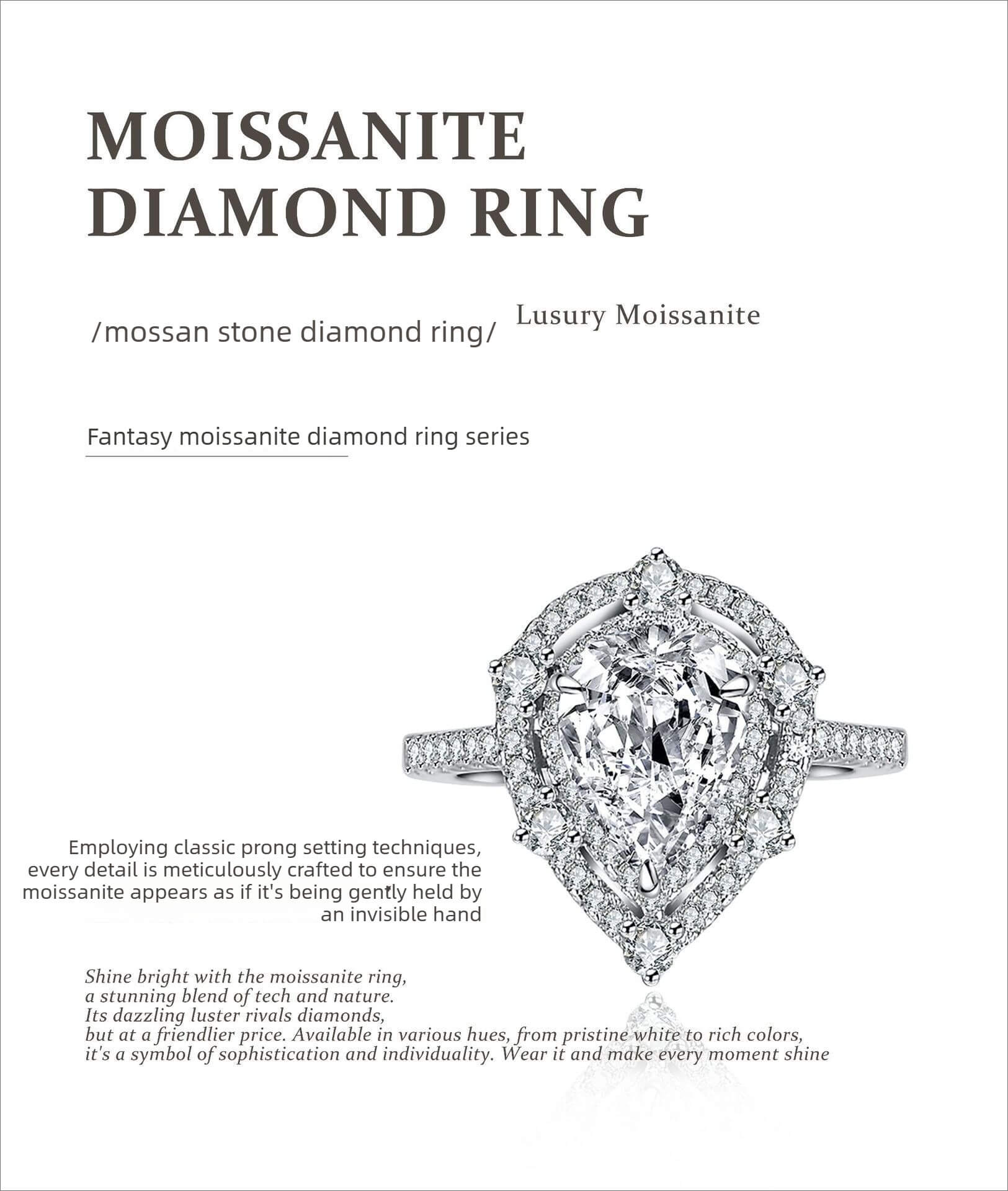 MOISSANITE
DIAMOND RING

/mossan stone diamond ring/

Lusury Moissanite

Fantasy moissanite diamond ring series

Employing classic prong setting techniques, every detail is meticulously crafted to ensure the moissanite appears as if it's being gently held by an invisible hand

Shine bright with the moissanite ring, a stunning blend of tech and nature. Its dazzling luster rivals diamonds, but at a friendlier price. Available in various hues, from pristine white to rich colors, it's a symbol of sophistication and individuality. Wear it and make every moment shine